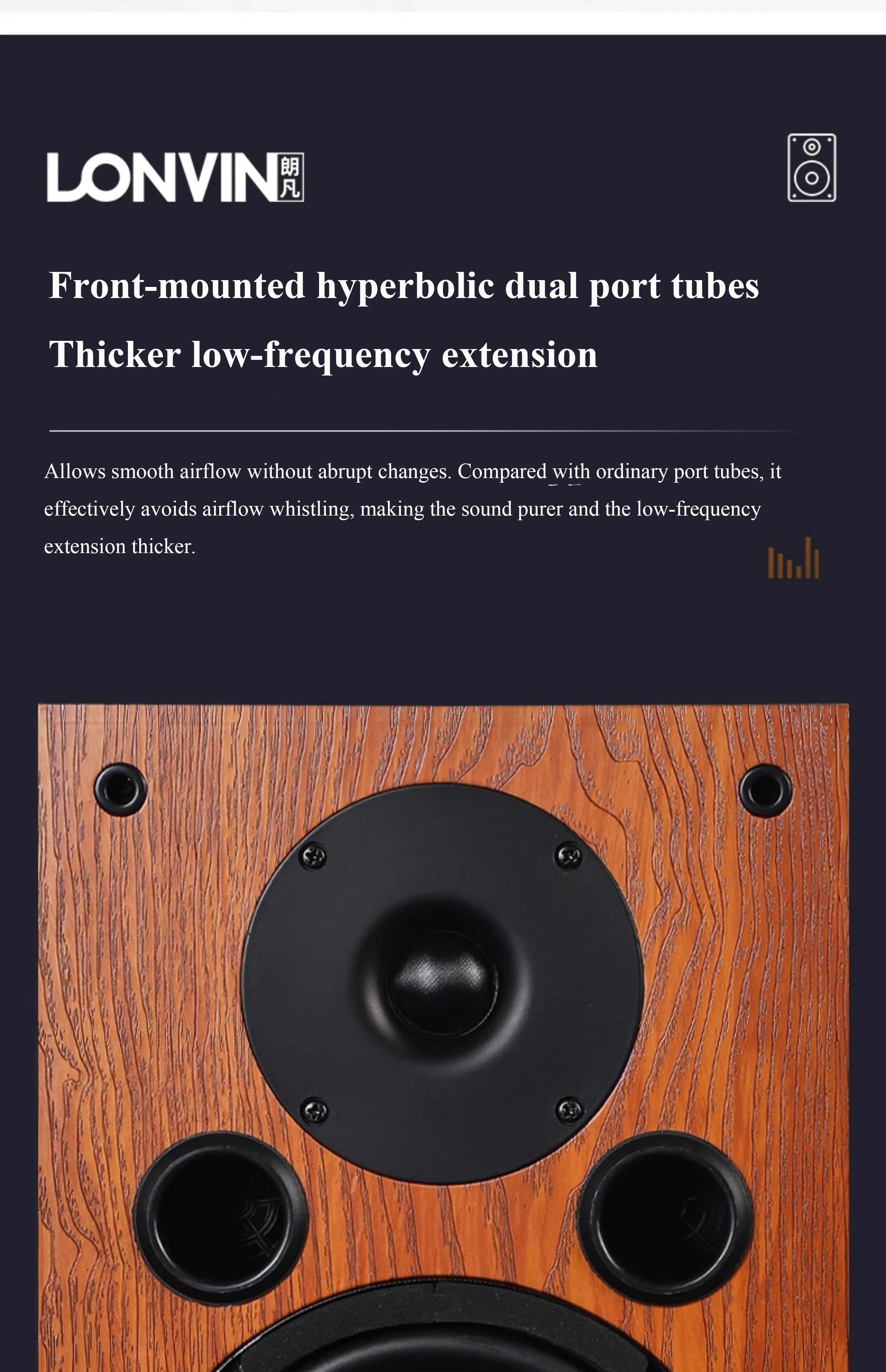 LONVIN 朗凡

Front-mounted hyperbolic dual port tubes

Thicker low-frequency extension

Allows smooth airflow without abrupt changes. Compared with ordinary port tubes, it effectively avoids airflow whistling, making the sound purer and the low-frequency extension thicker.